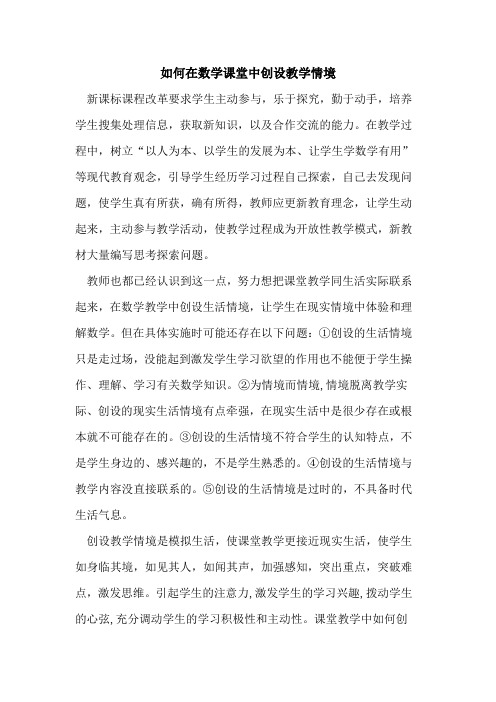 如何在数学课堂中创设教学情境

新课标课程改革要求学生主动参与，乐于探究，勤于动手，培养学生搜集处理信息，获取新知识，以及合作交流的能力。在教学过程中，树立“以人为本、以学生的发展为本、让学生学数学有用”等现代教育观念，引导学生经历学习过程自己探索，自己去发现问题，使学生真有所获，确有所得，教师应更新教育理念，让学生动起来，主动参与教学活动，使教学过程成为开放性教学模式，新教材大量编写思考探索问题。

教师也都已经认识到这一点，努力想把课堂教学同生活实际联系起来，在数学教学中创设生活情境，让学生在现实情境中体验和理解数学。但在具体实施时可能还存在以下问题：①创设的生活情境只是走过场，没能起到激发学生学习欲望的作用也不能便于学生操作、理解、学习有关数学知识。②为情境而情境，情境脱离教学实际、创设的现实生活情境有点牵强，在现实生活中是很少存在或根本就不可能存在的。③创设的生活情境不符合学生的认知特点，不是学生身边的、感兴趣的，不是学生熟悉的。④创设的生活情境与教学内容没直接联系的。⑤创设的生活情境是过时的，不具备时代生活气息。

创设教学情境是模拟生活，使课堂教学更接近现实生活，使学生如身临其境，如见其人，如闻其声，加强感知，突出重点，突破难点，激发思维。引起学生的注意力，激发学生的学习兴趣，拨动学生的心弦，充分调动学生的学习积极性和主动性。课堂教学中如何创